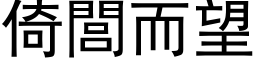 倚閭而望